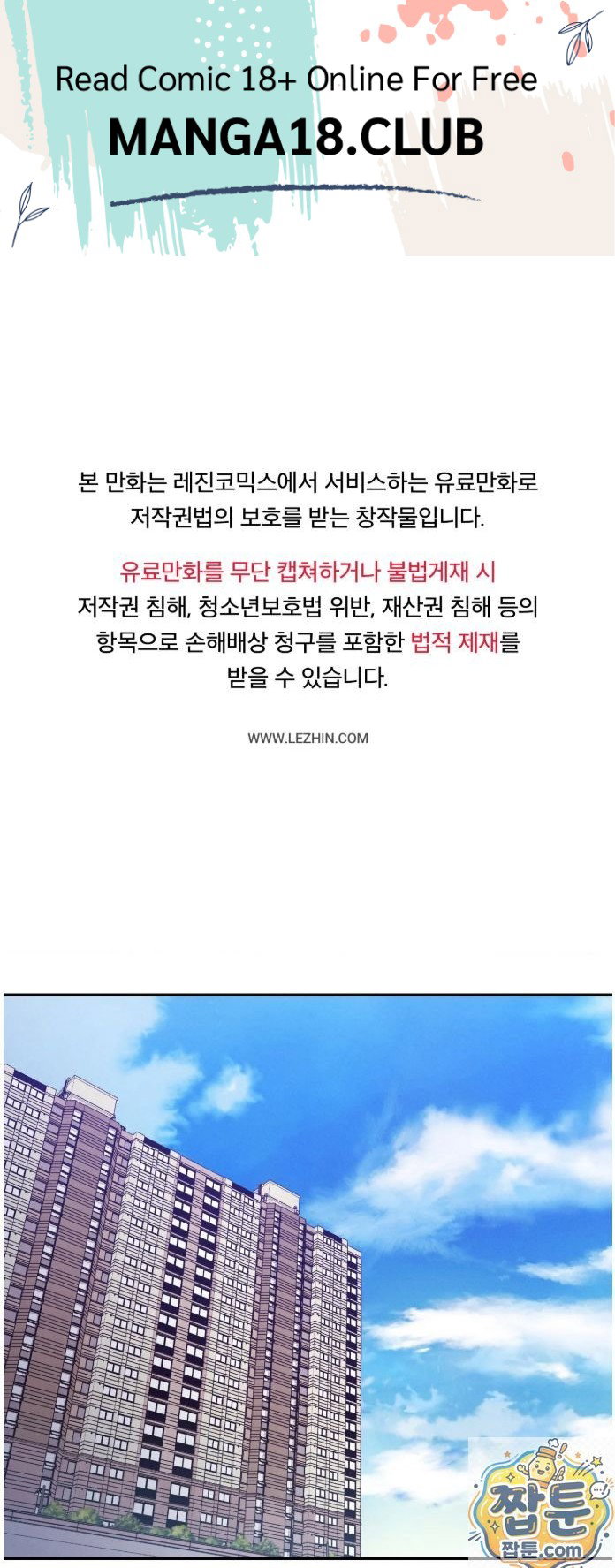 Read Comic 18+ Online For Free
MANGA18.CLUB

본 만화는 레진코믹스에서 서비스하는 유료만화로 저작권법의 보호를 받는 창작물입니다.

유료만화를 무단 캡쳐하거나 불법게재 시 저작권 침해, 청소년보호법 위반, 재산권 침해 등의 항목으로 손해배상 청구를 포함한 법적 제재를 받을 수 있습니다.

WWW.LEZHIN.COM

짭툰
짭툰.com